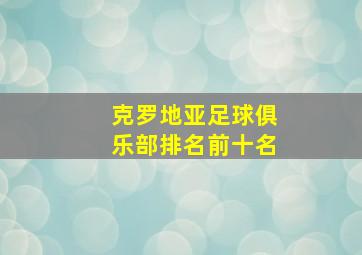 克罗地亚足球俱乐部排名前十名